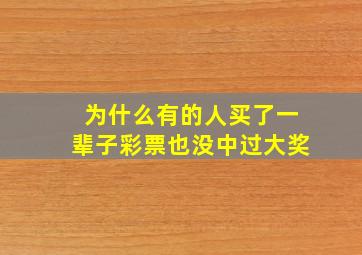 为什么有的人买了一辈子彩票也没中过大奖